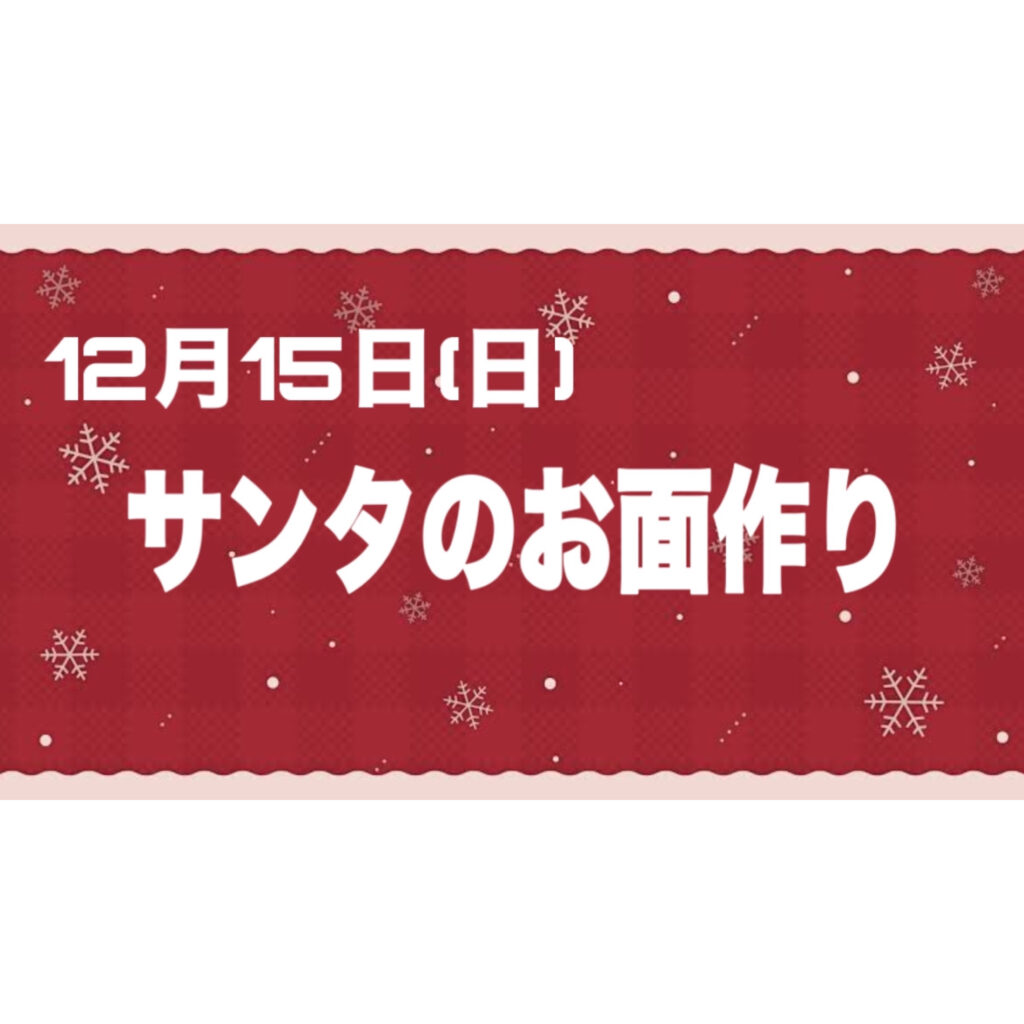 12月15日(日)

サンタのお面作り